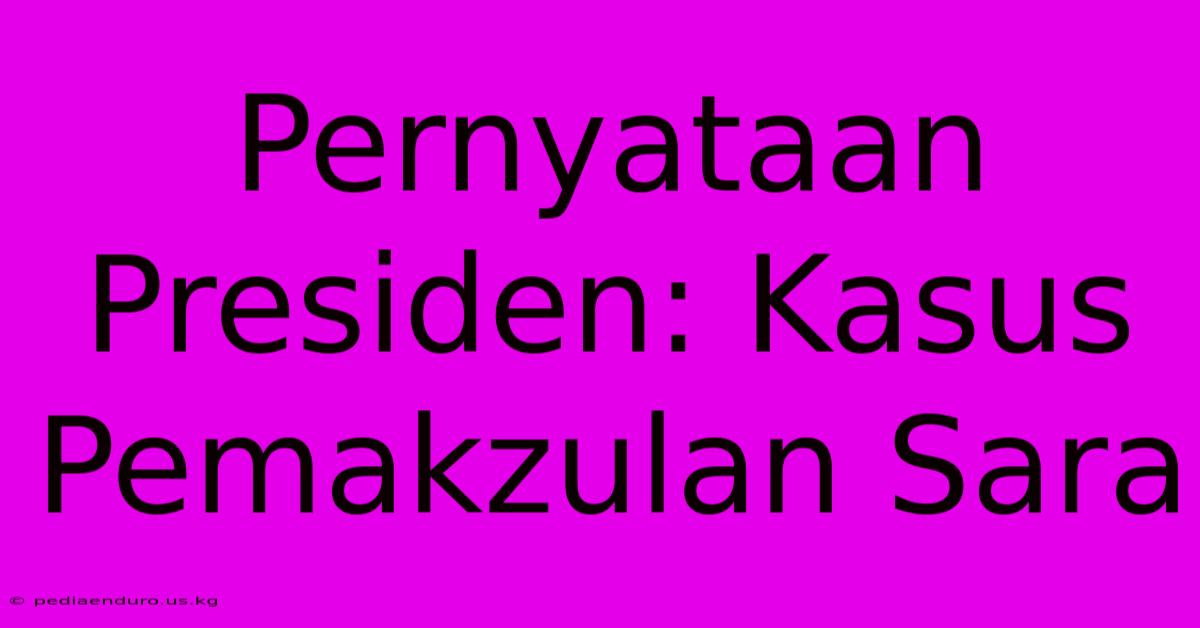 Pernyataan Presiden: Kasus Pemakzulan Sara

© pediaenduro.us.kg